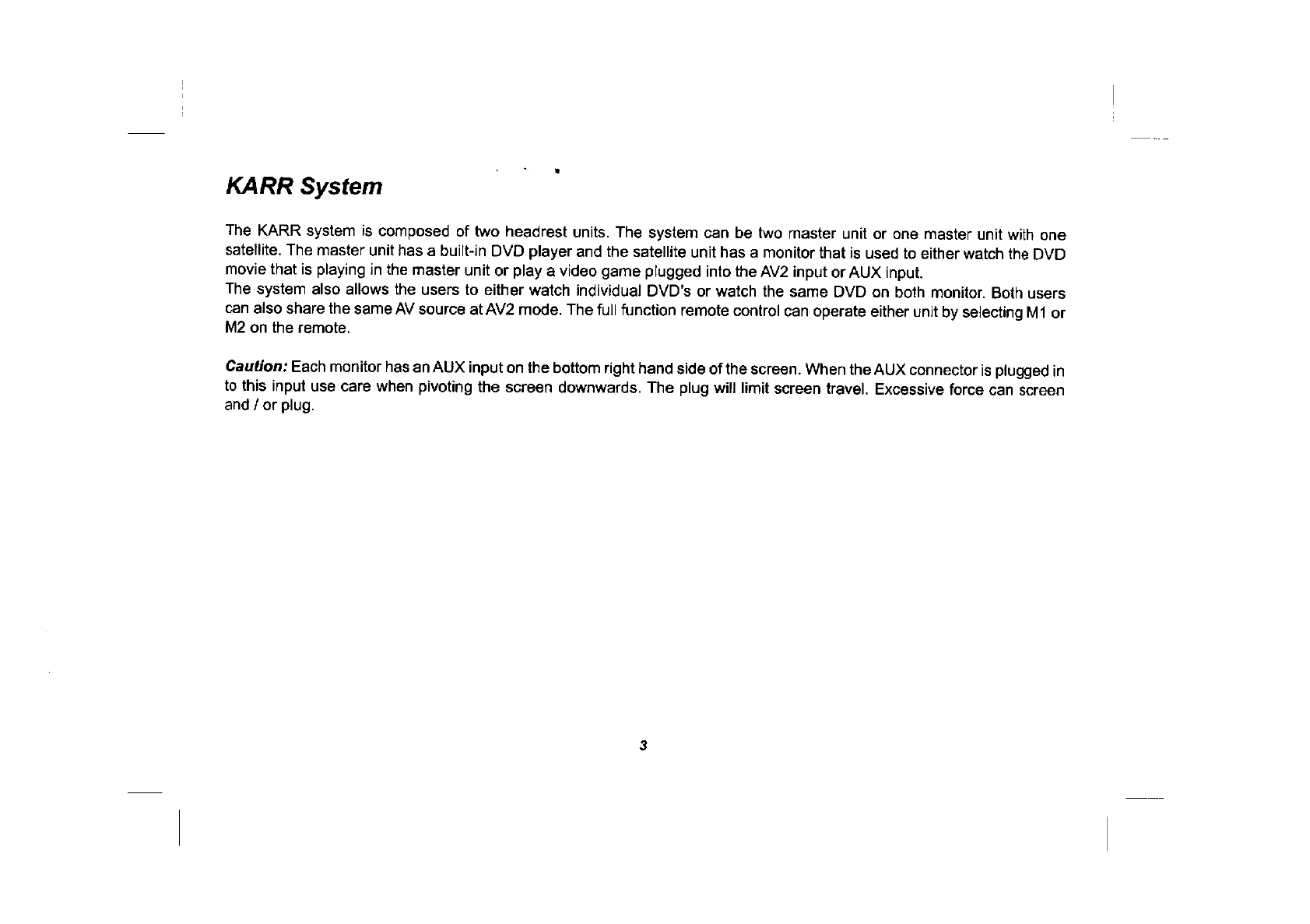 KARR System

The KARR system is composed of two headrest units. The system can be two master unit or one master unit with one satellite. The master unit has a built-in DVD player and the satellite unit has a monitor that is used to either watch the DVD movie that is playing in the master unit or play a video game plugged into the AV2 input or AUX input.
The system also allows the users to either watch individual DVD's or watch the same DVD on both monitor. Both users can also share the same AV source at AV2 mode. The full function remote control can operate either unit by selecting M1 or M2 on the remote.

Caution: Each monitor has an AUX input on the bottom right hand side of the screen. When the AUX connector is plugged in to this input use care when pivoting the screen downwards. The plug will limit screen travel. Excessive force can screen and / or plug.

3